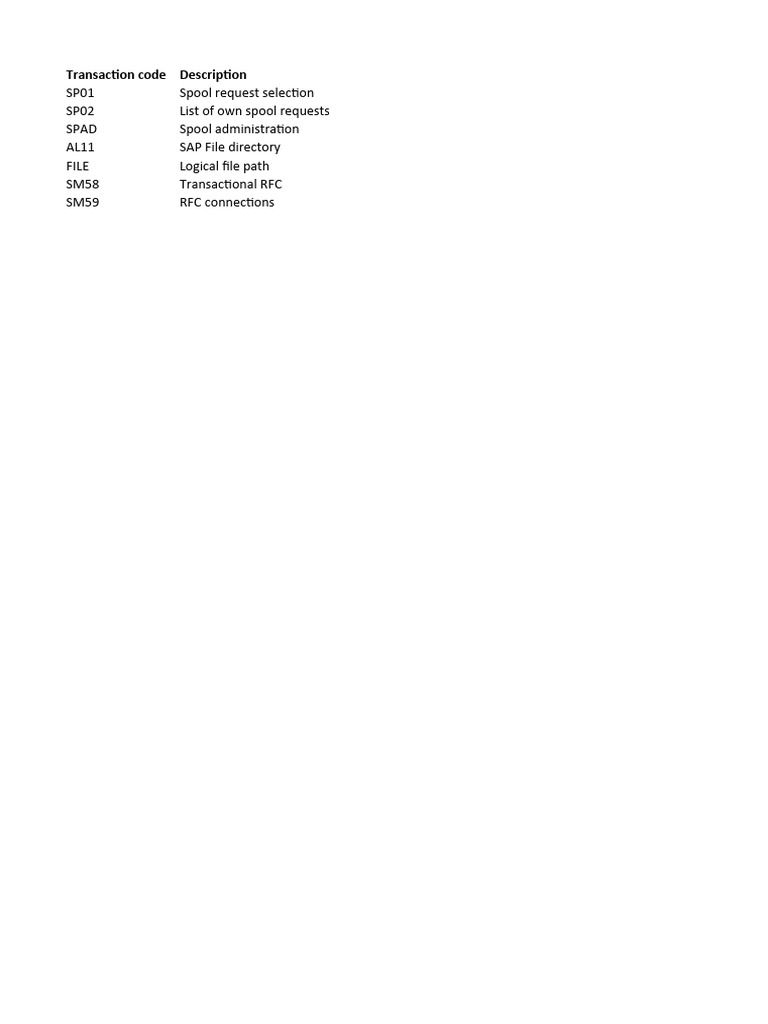 | Transaction code | Description |
|---|---|
| SP01 | Spool request selection |
| SP02 | List of own spool requests |
| SPAD | Spool administration |
| AL11 | SAP File directory |
| FILE | Logical file path |
| SM58 | Transactional RFC |
| SM59 | RFC connections |